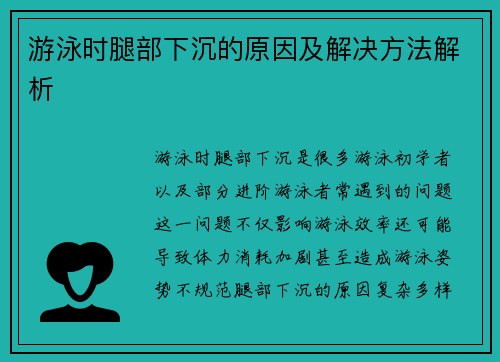 游泳时腿部下沉的原因及解决方法解析

游泳时腿部下沉是很多游泳初学者以及部分进阶游泳者常遇到的问题这一问题不仅影响游泳效率还可能导致体力消耗加剧甚至造成游泳姿势不规范腿部下沉的原因复杂多样